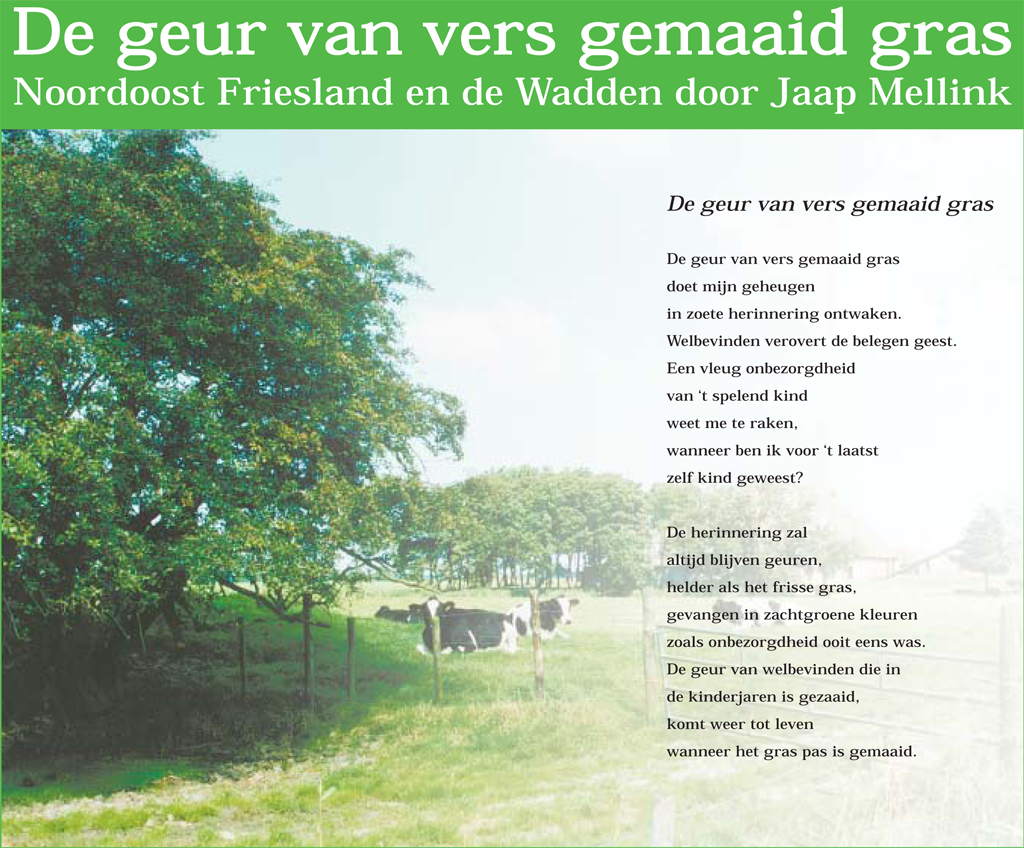 De geur van vers gemaaid gras
Noordoost Friesland en de Wadden door Jaap Mellink

De geur van vers gemaaid gras

De geur van vers gemaaid gras
doet mijn geheugen
in zoete herinnering ontwaken.
Welbevinden verovert de belegen geest.
Een vleug onbezorgdheid
van 't spelend kind
weet me te raken,
wanneer ben ik voor 't laatst
zelf kind geweest?

De herinnering zal
altijd blijven geuren,
helder als het frisse gras,
gevangen in zachtgroene kleuren
zoals onbezorgdheid ooit eens was.
De geur van welbevinden die in
de kinderjaren is gezaaid,
komt weer tot leven
wanneer het gras pas is gemaaid.